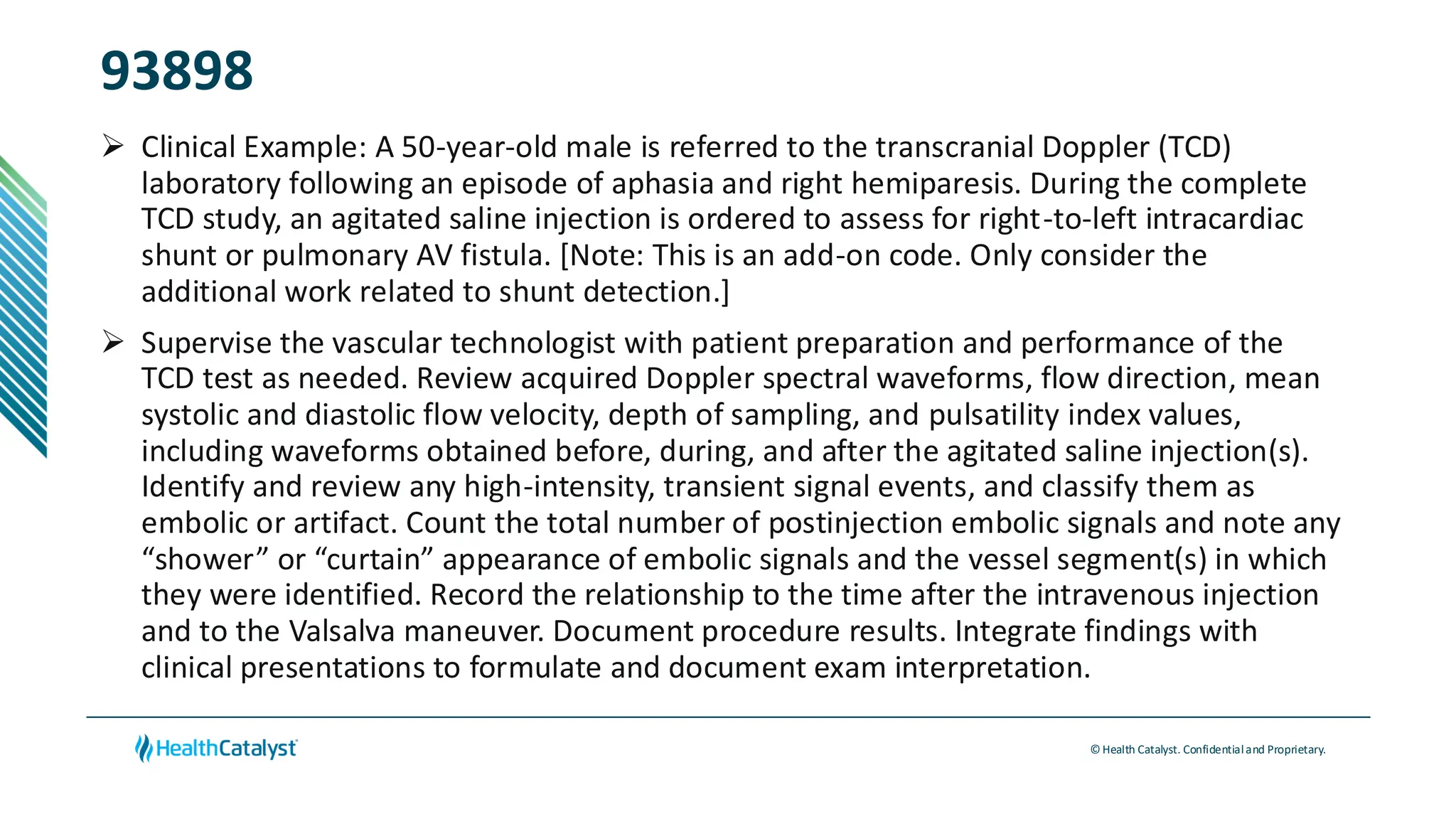 93898

➢ Clinical Example: A 50-year-old male is referred to the transcranial Doppler (TCD) laboratory following an episode of aphasia and right hemiparesis. During the complete TCD study, an agitated saline injection is ordered to assess for right-to-left intracardiac shunt or pulmonary AV fistula. [Note: This is an add-on code. Only consider the additional work related to shunt detection.]

➢ Supervise the vascular technologist with patient preparation and performance of the TCD test as needed. Review acquired Doppler spectral waveforms, flow direction, mean systolic and diastolic flow velocity, depth of sampling, and pulsatility index values, including waveforms obtained before, during, and after the agitated saline injection(s). Identify and review any high-intensity, transient signal events, and classify them as embolic or artifact. Count the total number of postinjection embolic signals and note any “shower” or “curtain” appearance of embolic signals and the vessel segment(s) in which they were identified. Record the relationship to the time after the intravenous injection and to the Valsalva maneuver. Document procedure results. Integrate findings with clinical presentations to formulate and document exam interpretation.

HealthCatalyst

© Health Catalyst. Confidential and Proprietary.